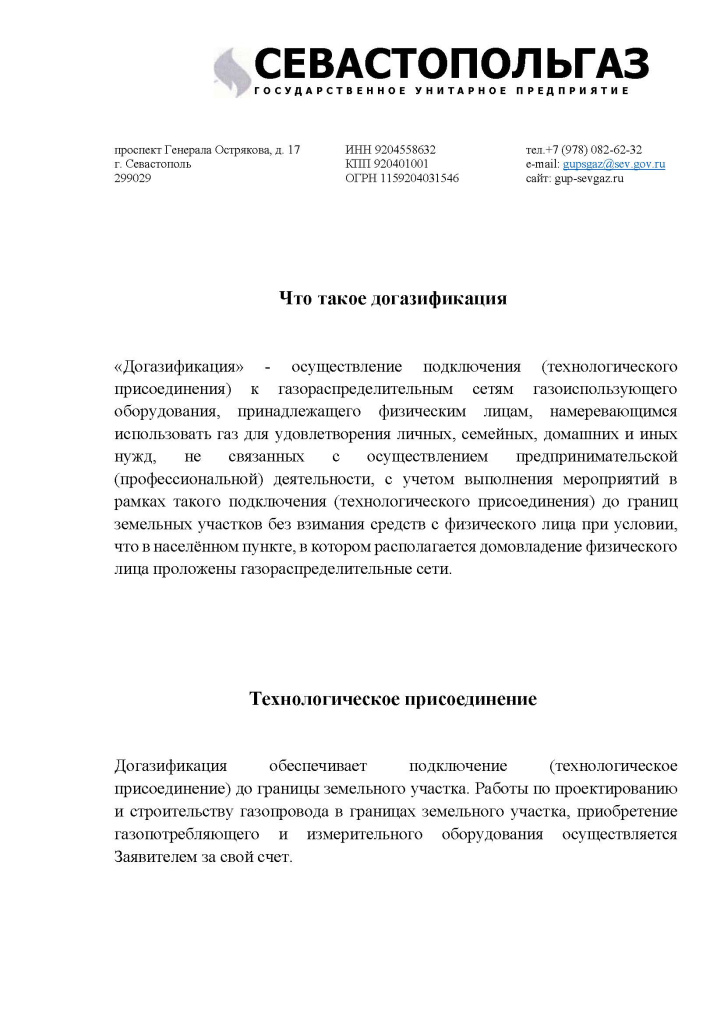 СЕВАСТОПОЛЬГАЗ
ГОСУДАРСТВЕННОЕ УНИТАРНОЕ ПРЕДПРИЯТИЕ

проспект Генерала Острякова, д. 17
г. Севастополь
299029

ИНН 9204558632
КПП 920401001
ОГРН 1159204031546

тел.+7 (978) 082-62-32
e-mail: gupsgaz@sev.gov.ru
сайт: gup-sevgaz.ru

Что такое догазификация

«Догазификация» - осуществление подключения (технологического присоединения) к газораспределительным сетям газоиспользующего оборудования, принадлежащего физическим лицам, намеревающимся использовать газ для удовлетворения личных, семейных, домашних и иных нужд, не связанных с осуществлением предпринимательской (профессиональной) деятельности, с учетом выполнения мероприятий в рамках такого подключения (технологического присоединения) до границ земельных участков без взимания средств с физического лица при условии, что в населённом пункте, в котором располагается домовладение физического лица проложены газораспределительные сети.

Технологическое присоединение

Догазификация обеспечивает подключение (технологическое присоединение) до границы земельного участка. Работы по проектированию и строительству газопровода в границах земельного участка, приобретение газопотребляющего и измерительного оборудования осуществляется Заявителем за свой счет.